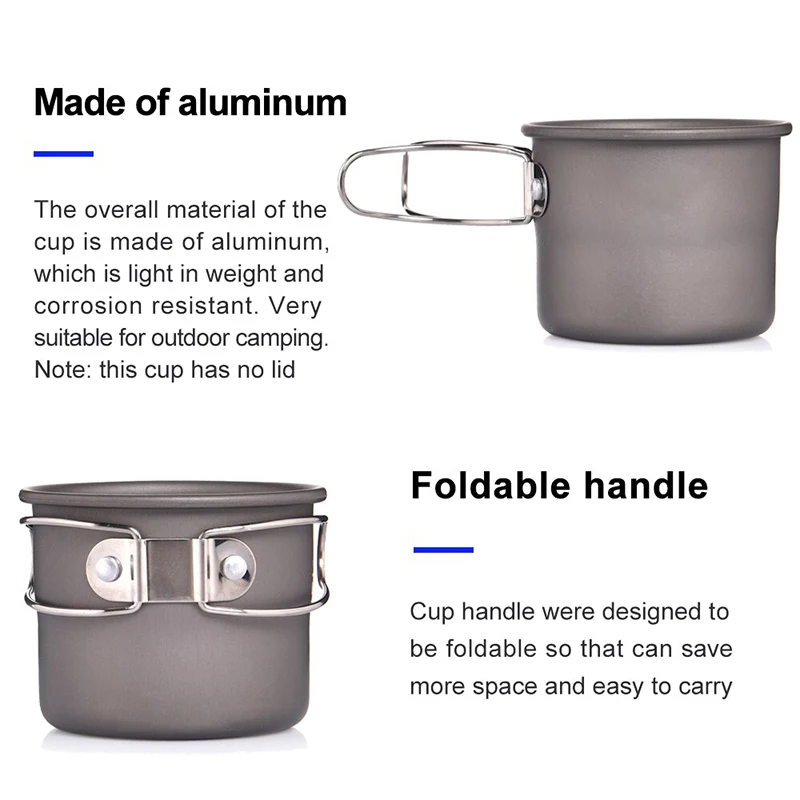 Made of aluminum

The overall material of the cup is made of aluminum, which is light in weight and corrosion resistant. Very suitable for outdoor camping. Note: this cup has no lid

Foldable handle

Cup handle were designed to be foldable so that can save more space and easy to carry